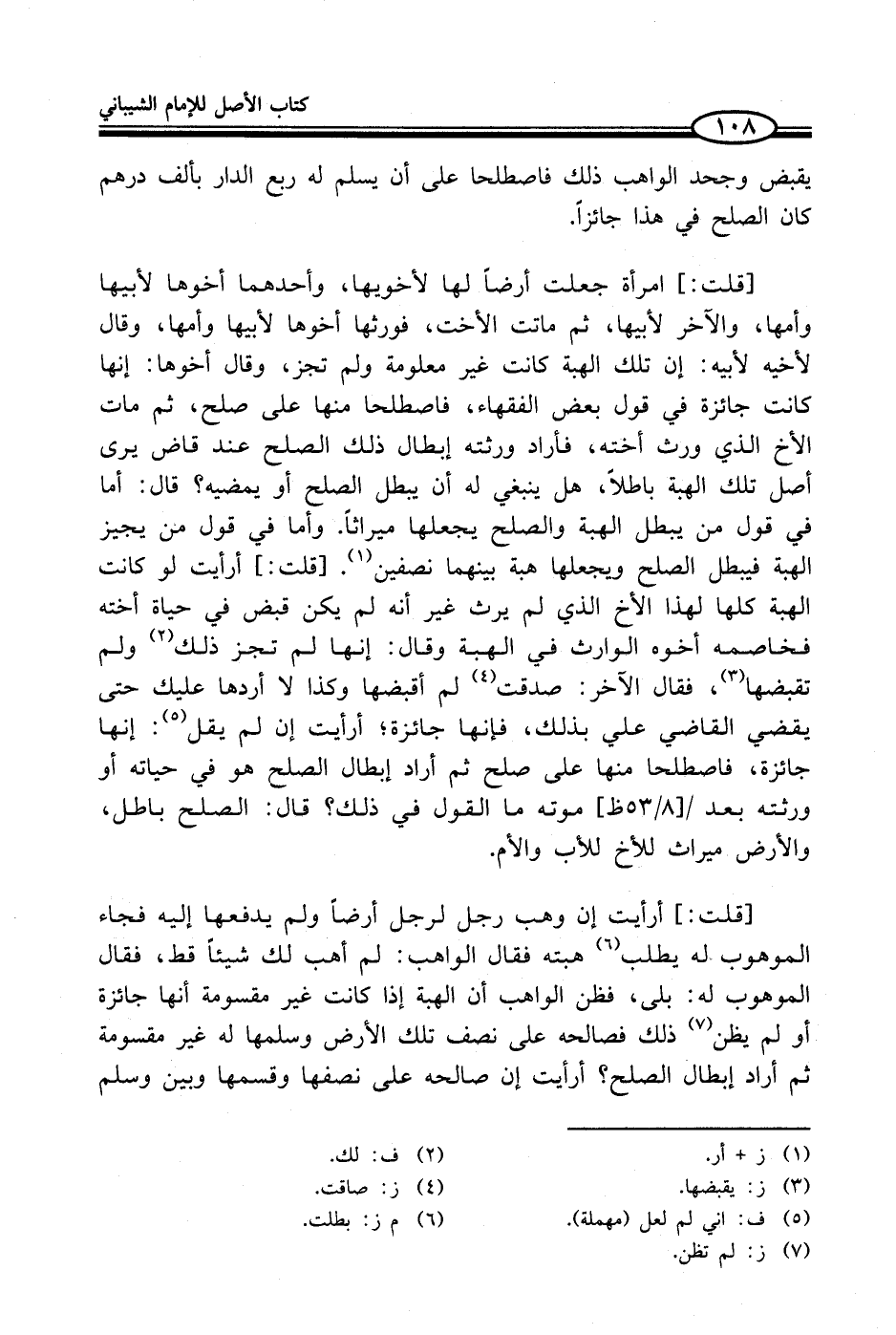 كتاب الأصل للإمام الشيباني

١٠٨

يقبض وجحد الواهب ذلك فاصطلحا على أن يسلم له ربع الدار بألف درهم كان الصلح في هذا جائزاً.

[قلت:] امرأة جعلت أرضاً لها لأخويها، وأحدهما أخوها لأبيها وأمها، والآخر لأبيها، ثم ماتت الأخت، فورثها أخوها لأبيها وأمها، وقال لأخيه لأبيه: إن تلك الهبة كانت غير معلومة ولم تجز، وقال أخوها: إنها كانت جائزة في قول بعض الفقهاء، فاصطلحا منها على صلح، ثم مات الأخ الذي ورث أخته، فأراد ورثته إبطال ذلك الصلح عند قاض يرى أصل تلك الهبة باطلاً، هل ينبغي له أن يبطل الصلح أو يمضيه؟ قال: أما في قول من يبطل الهبة والصلح يجعلها ميراثاً. وأما في قول من يجيز الهبة فيبطل الصلح ويجعلها هبة بينهما نصفين$^{(١)}$. [قلت:] أرأيت لو كانت الهبة كلها لهذا الأخ الذي لم يرث غير أنه لم يكن قبض في حياة أخته فخاصمه أخوه الوارث في الهبة وقال: إنها لم تجز ذلك$^{(٢)}$ ولم تقبضها$^{(٣)}$، فقال الآخر: صدقت$^{(٤)}$ لم أقبضها وكذا لا أردها عليك حتى يقضي القاضي علي بذلك، فإنها جائزة؛ أرأيت إن لم يقل$^{(٥)}$: إنها جائزة، فاصطلحا منها على صلح ثم أراد إبطال الصلح هو في حياته أو ورثته بعد /[٥٣/٨ظ] موته ما القول في ذلك؟ قال: الصلح باطل، والأرض ميراث للأخ للأب والأم.

[قلت:] أرأيت إن وهب رجل لرجل أرضاً ولم يدفعها إليه فجاء الموهوب له يطلب$^{(٦)}$ هبته فقال الواهب: لم أهب لك شيئاً قط، فقال الموهوب له: بلى، فظن الواهب أن الهبة إذا كانت غير مقسومة أنها جائزة أو لم يظن$^{(٧)}$ ذلك فصالحه على نصف تلك الأرض وسلمها له غير مقسومة ثم أراد إبطال الصلح؟ أرأيت إن صالحه على نصفها وقسمها وبين وسلم

(١) ز + أر.
(٢) ف: لك.
(٣) ز: يقبضها.
(٤) ز: صاقت.
(٥) ف: اني لم لعل (مهملة).
(٦) م ز: بطلت.
(٧) ز: لم تظن.